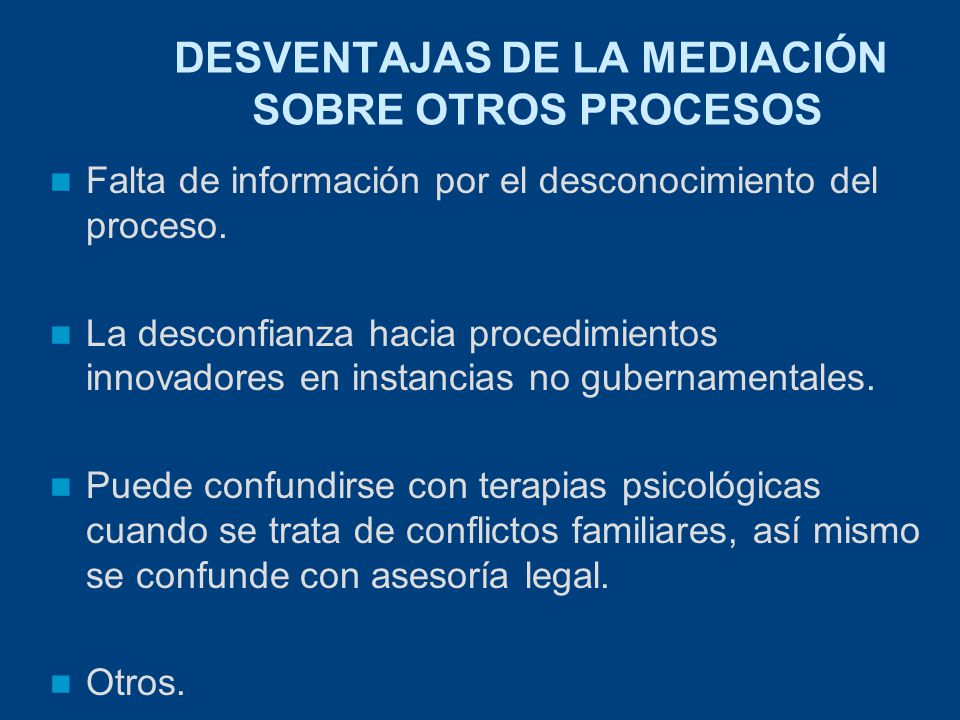 DESVENTAJAS DE LA MEDIACIÓN SOBRE OTROS PROCESOS

Falta de información por el desconocimiento del proceso.

La desconfianza hacia procedimientos innovadores en instancias no gubernamentales.

Puede confundirse con terapias psicológicas cuando se trata de conflictos familiares, así mismo se confunde con asesoría legal.

Otros.